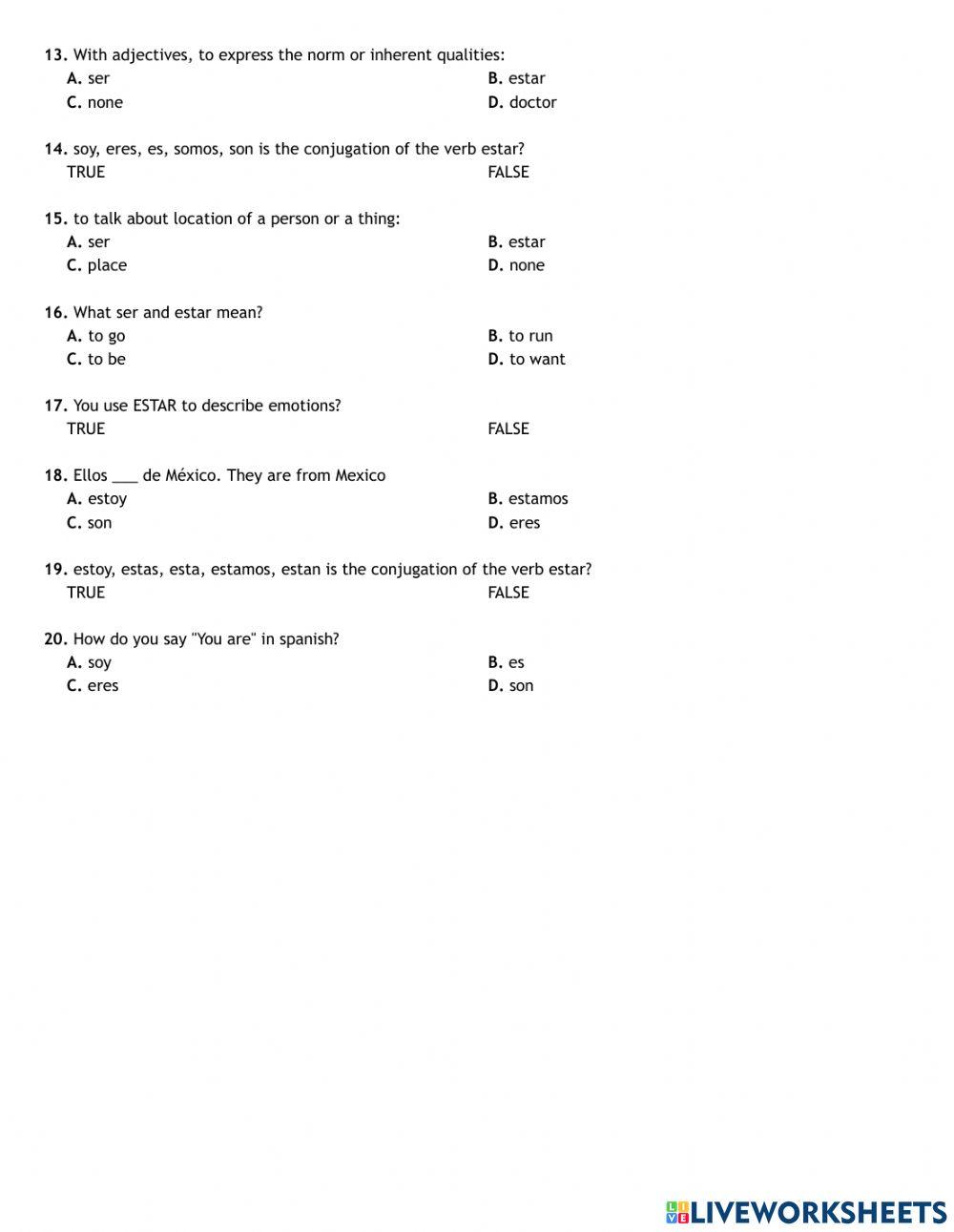 13. With adjectives, to express the norm or inherent qualities:
A. ser
B. estar
C. none
D. doctor

14. soy, eres, es, somos, son is the conjugation of the verb estar?
TRUE
FALSE

15. to talk about location of a person or a thing:
A. ser
B. estar
C. place
D. none

16. What ser and estar mean?
A. to go
B. to run
C. to be
D. to want

17. You use ESTAR to describe emotions?
TRUE
FALSE

18. Ellos ___ de México. They are from Mexico
A. estoy
B. estamos
C. son
D. eres

19. estoy, estas, esta, estamos, estan is the conjugation of the verb estar?
TRUE
FALSE

20. How do you say "You are" in spanish?
A. soy
B. es
C. eres
D. son

LIVEWORKSHEETS